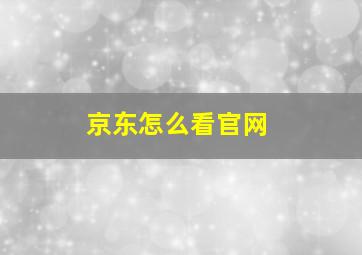 京东怎么看官网